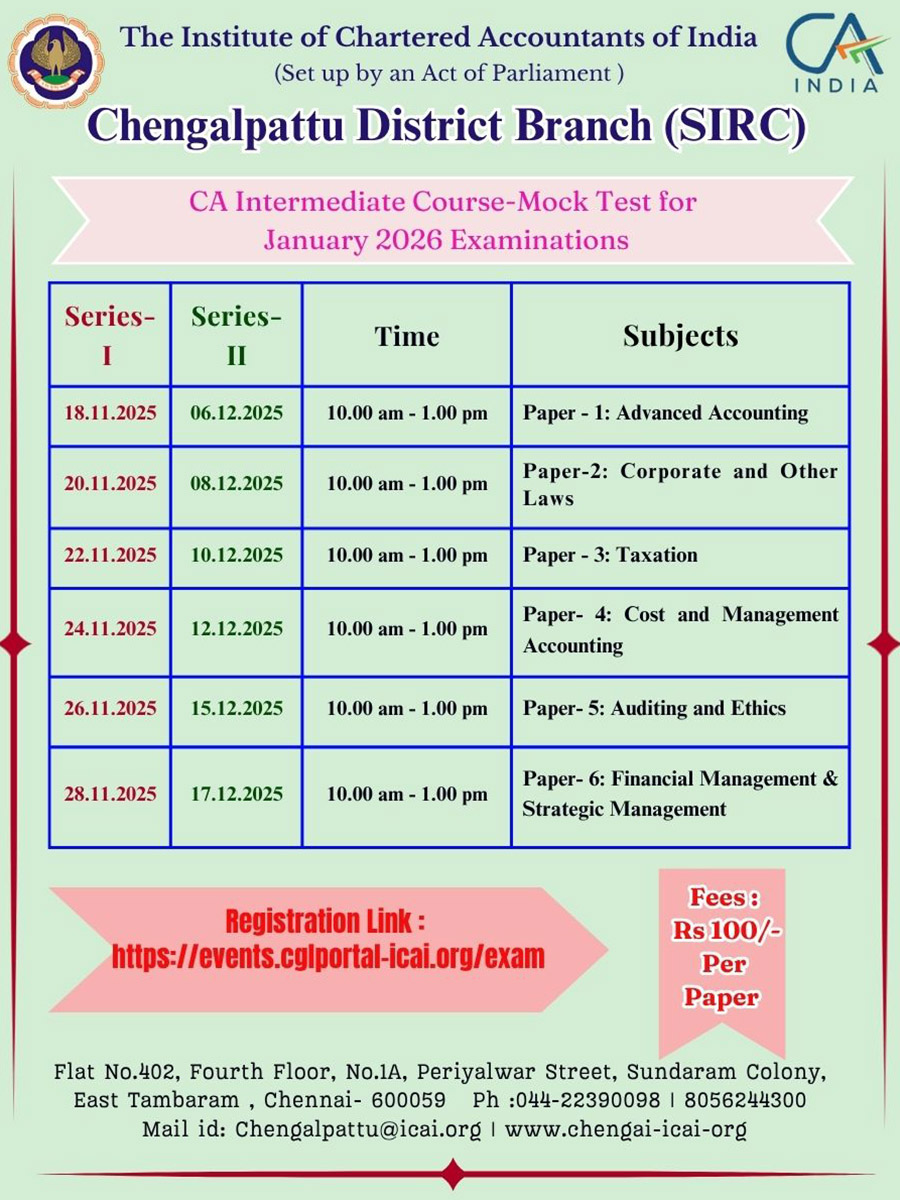 The Institute of Chartered Accountants of India
(Set up by an Act of Parliament )

CA INDIA

Chengalpattu District Branch (SIRC)

CA Intermediate Course-Mock Test for January 2026 Examinations

| Series-I | Series-II | Time | Subjects |
|---|---|---|---|
| 18.11.2025 | 06.12.2025 | 10.00 am - 1.00 pm | Paper - 1: Advanced Accounting |
| 20.11.2025 | 08.12.2025 | 10.00 am - 1.00 pm | Paper-2: Corporate and Other Laws |
| 22.11.2025 | 10.12.2025 | 10.00 am - 1.00 pm | Paper - 3: Taxation |
| 24.11.2025 | 12.12.2025 | 10.00 am - 1.00 pm | Paper- 4: Cost and Management Accounting |
| 26.11.2025 | 15.12.2025 | 10.00 am - 1.00 pm | Paper- 5: Auditing and Ethics |
| 28.11.2025 | 17.12.2025 | 10.00 am - 1.00 pm | Paper- 6: Financial Management & Strategic Management |

Registration Link : https://events.cglportal-icai.org/exam

Fees : Rs 100/- Per Paper

Flat No.402, Fourth Floor, No.1A, Periyalwar Street, Sundaram Colony, East Tambaram , Chennai- 600059 Ph :044-22390098 | 8056244300
Mail id: Chengalpattu@icai.org | www.chengai-icai-org